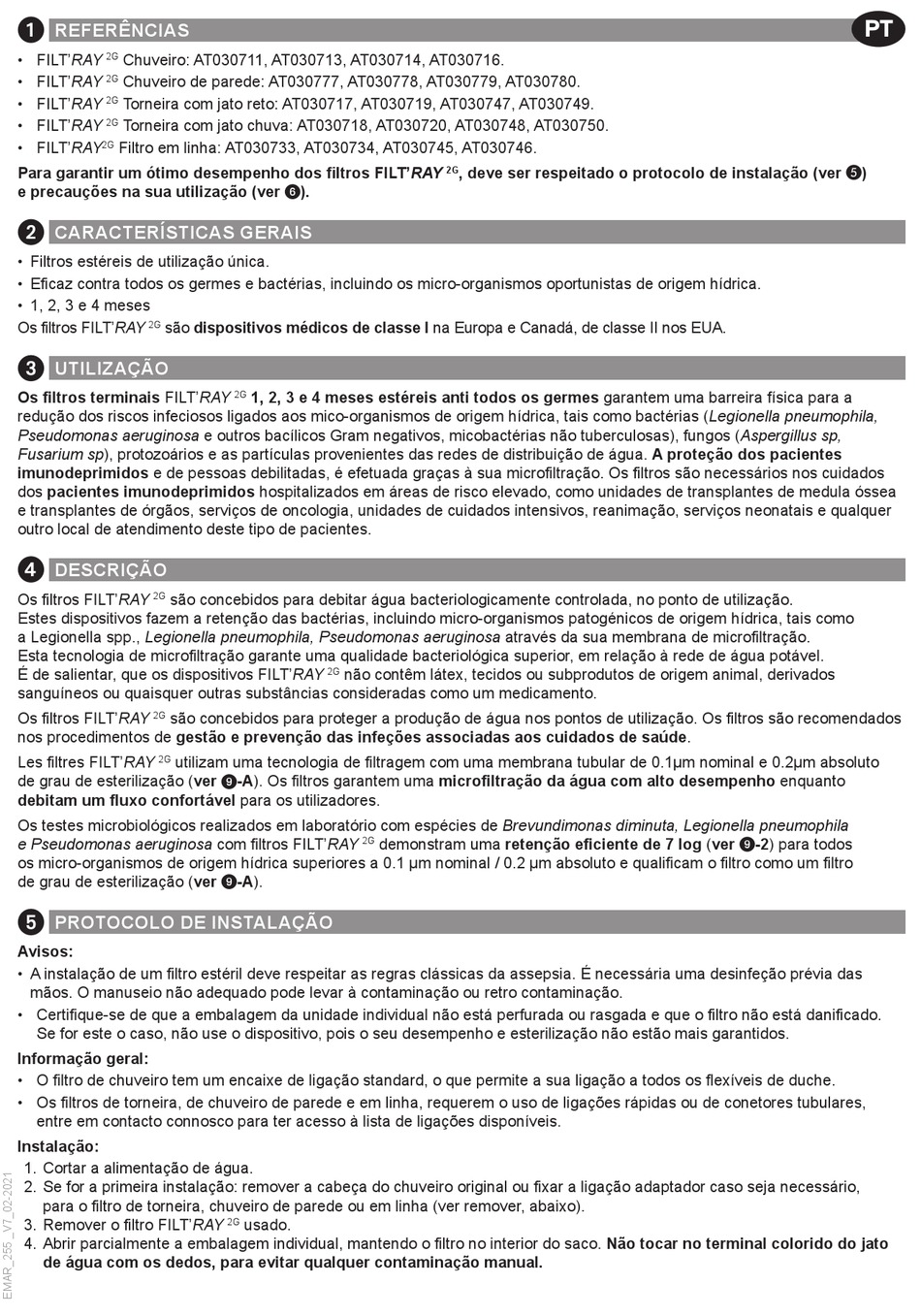 1 REFERÊNCIAS

PT

• FILT'RAY $^{2G}$ Chuveiro: AT030711, AT030713, AT030714, AT030716.
• FILT'RAY $^{2G}$ Chuveiro de parede: AT030777, AT030778, AT030779, AT030780.
• FILT'RAY $^{2G}$ Torneira com jato reto: AT030717, AT030719, AT030747, AT030749.
• FILT'RAY $^{2G}$ Torneira com jato chuva: AT030718, AT030720, AT030748, AT030750.
• FILT'RAY$^{2G}$ Filtro em linha: AT030733, AT030734, AT030745, AT030746.

Para garantir um ótimo desempenho dos filtros FILT'RAY $^{2G}$, deve ser respeitado o protocolo de instalação (ver 5) e precauções na sua utilização (ver 6).

2 CARACTERÍSTICAS GERAIS

• Filtros estéreis de utilização única.
• Eficaz contra todos os germes e bactérias, incluindo os micro-organismos oportunistas de origem hídrica.
• 1, 2, 3 e 4 meses
Os filtros FILT'RAY $^{2G}$ são dispositivos médicos de classe I na Europa e Canadá, de classe II nos EUA.

3 UTILIZAÇÃO

Os filtros terminais FILT'RAY $^{2G}$ 1, 2, 3 e 4 meses estéreis anti todos os germes garantem uma barreira física para a redução dos riscos infeciosos ligados aos mico-organismos de origem hídrica, tais como bactérias (Legionella pneumophila, Pseudomonas aeruginosa e outros bacílicos Gram negativos, micobactérias não tuberculosas), fungos (Aspergillus sp, Fusarium sp), protozoários e as partículas provenientes das redes de distribuição de água. A proteção dos pacientes imunodeprimidos e de pessoas debilitadas, é efetuada graças à sua microfiltração. Os filtros são necessários nos cuidados dos pacientes imunodeprimidos hospitalizados em áreas de risco elevado, como unidades de transplantes de medula óssea e transplantes de órgãos, serviços de oncologia, unidades de cuidados intensivos, reanimação, serviços neonatais e qualquer outro local de atendimento deste tipo de pacientes.

4 DESCRIÇÃO

Os filtros FILT'RAY $^{2G}$ são concebidos para debitar água bacteriologicamente controlada, no ponto de utilização.
Estes dispositivos fazem a retenção das bactérias, incluindo micro-organismos patogénicos de origem hídrica, tais como a Legionella spp., Legionella pneumophila, Pseudomonas aeruginosa através da sua membrana de microfiltração.
Esta tecnologia de microfiltração garante uma qualidade bacteriológica superior, em relação à rede de água potável.
É de salientar, que os dispositivos FILT'RAY $^{2G}$ não contêm látex, tecidos ou subprodutos de origem animal, derivados sanguíneos ou quaisquer outras substâncias consideradas como um medicamento.

Os filtros FILT'RAY $^{2G}$ são concebidos para proteger a produção de água nos pontos de utilização. Os filtros são recomendados nos procedimentos de gestão e prevenção das infeções associadas aos cuidados de saúde.

Les filtres FILT'RAY $^{2G}$ utilizam uma tecnologia de filtragem com uma membrana tubular de 0.1µm nominal e 0.2µm absoluto de grau de esterilização (ver 9-A). Os filtros garantem uma microfiltração da água com alto desempenho enquanto debitam um fluxo confortável para os utilizadores.

Os testes microbiológicos realizados em laboratório com espécies de Brevundimonas diminuta, Legionella pneumophila e Pseudomonas aeruginosa com filtros FILT'RAY $^{2G}$ demonstram uma retenção eficiente de 7 log (ver 9-2) para todos os micro-organismos de origem hídrica superiores a 0.1 µm nominal / 0.2 µm absoluto e qualificam o filtro como um filtro de grau de esterilização (ver 9-A).

5 PROTOCOLO DE INSTALAÇÃO

Avisos:
• A instalação de um filtro estéril deve respeitar as regras clássicas da assepsia. É necessária uma desinfeção prévia das mãos. O manuseio não adequado pode levar à contaminação ou retro contaminação.
• Certifique-se de que a embalagem da unidade individual não está perfurada ou rasgada e que o filtro não está danificado. Se for este o caso, não use o dispositivo, pois o seu desempenho e esterilização não estão mais garantidos.

Informação geral:
• O filtro de chuveiro tem um encaixe de ligação standard, o que permite a sua ligação a todos os flexíveis de duche.
• Os filtros de torneira, de chuveiro de parede e em linha, requerem o uso de ligações rápidas ou de conetores tubulares, entre em contacto connosco para ter acesso à lista de ligações disponíveis.

Instalação:
1. Cortar a alimentação de água.
2. Se for a primeira instalação: remover a cabeça do chuveiro original ou fixar a ligação adaptador caso seja necessário, para o filtro de torneira, chuveiro de parede ou em linha (ver remover, abaixo).
3. Remover o filtro FILT'RAY $^{2G}$ usado.
4. Abrir parcialmente a embalagem individual, mantendo o filtro no interior do saco. Não tocar no terminal colorido do jato de água com os dedos, para evitar qualquer contaminação manual.

EMAR_255_V7_02-2021